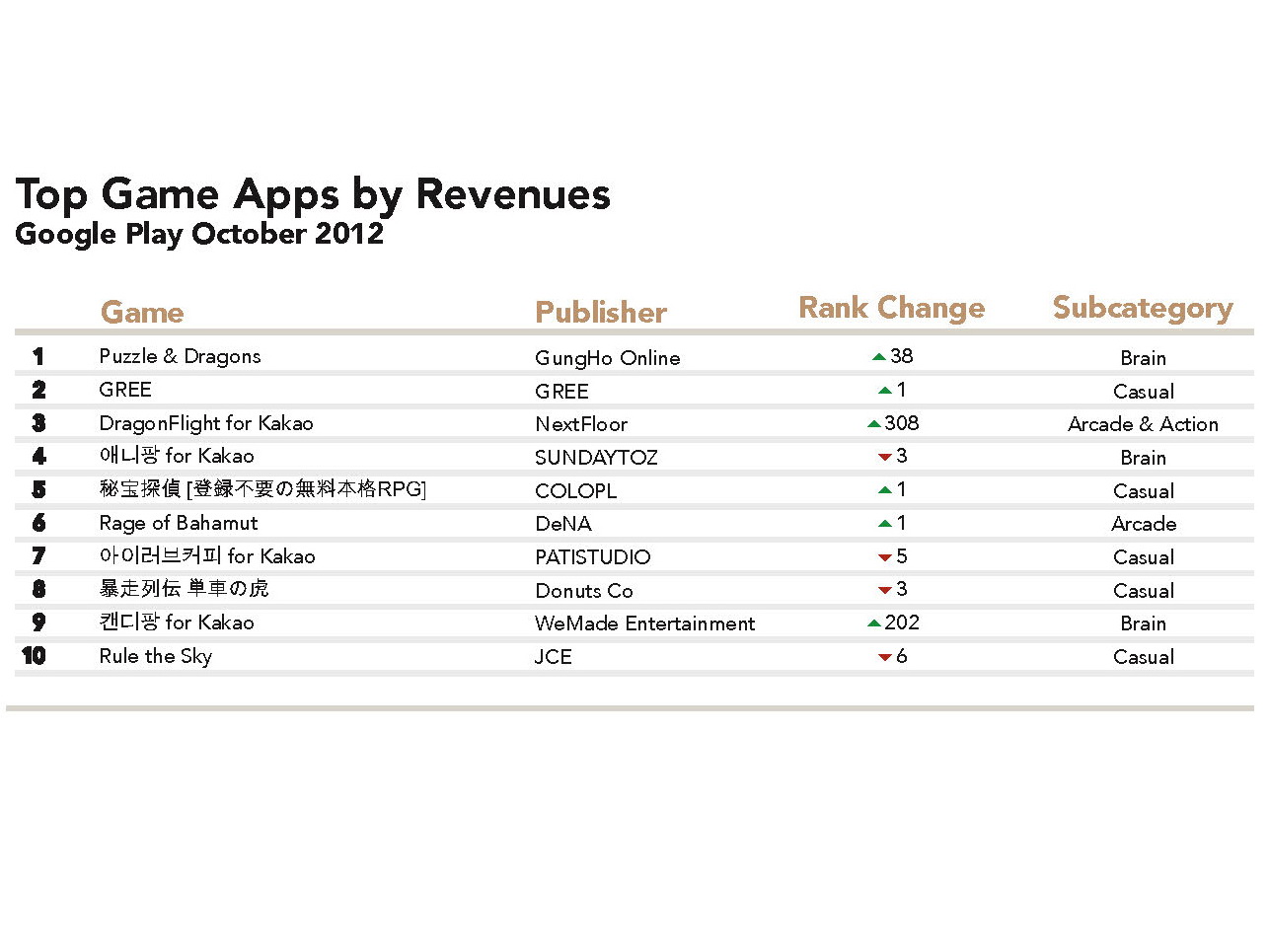 Top Game Apps by Revenues
Google Play October 2012

| | Game | Publisher | Rank Change | Subcategory |
|---|---|---|---|---|
| 1 | Puzzle & Dragons | GungHo Online | ▲38 | Brain |
| 2 | GREE | GREE | ▲1 | Casual |
| 3 | DragonFlight for Kakao | NextFloor | ▲308 | Arcade & Action |
| 4 | 애니팡 for Kakao | SUNDAYTOZ | ▼3 | Brain |
| 5 | 秘宝探偵 [登録不要の無料本格RPG] | COLOPL | ▲1 | Casual |
| 6 | Rage of Bahamut | DeNA | ▲1 | Arcade |
| 7 | 아이러브커피 for Kakao | PATISTUDIO | ▼5 | Casual |
| 8 | 暴走列伝 単車の虎 | Donuts Co | ▼3 | Casual |
| 9 | 캔디팡 for Kakao | WeMade Entertainment | ▲202 | Brain |
| 10 | Rule the Sky | JCE | ▼6 | Casual |